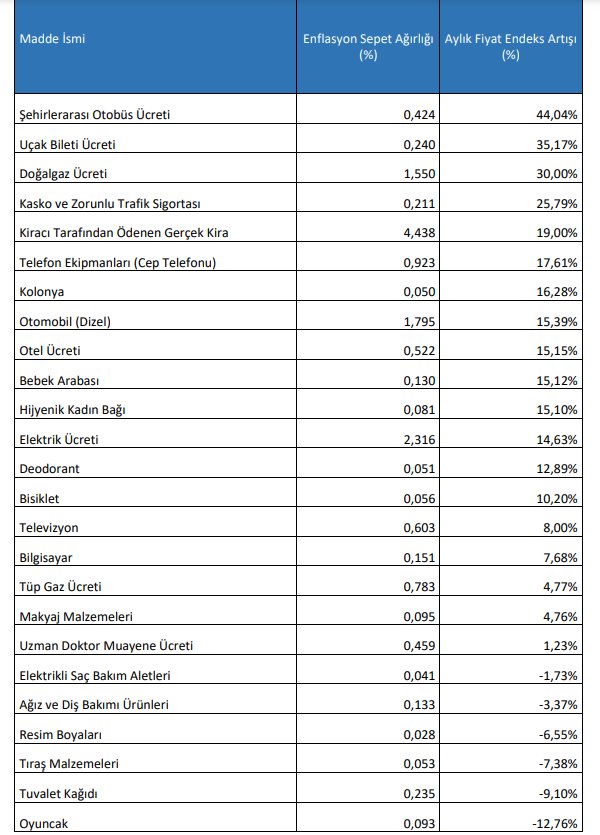 | Madde İsmi | Enflasyon Sepet Ağırlığı (%) | Aylık Fiyat Endeks Artışı (%) |
|---|---|---|
| Şehirlerarası Otobüs Ücreti | 0,424 | 44,04% |
| Uçak Bileti Ücreti | 0,240 | 35,17% |
| Doğalgaz Ücreti | 1,550 | 30,00% |
| Kasko ve Zorunlu Trafik Sigortası | 0,211 | 25,79% |
| Kiracı Tarafından Ödenen Gerçek Kira | 4,438 | 19,00% |
| Telefon Ekipmanları (Cep Telefonu) | 0,923 | 17,61% |
| Kolonya | 0,050 | 16,28% |
| Otomobil (Dizel) | 1,795 | 15,39% |
| Otel Ücreti | 0,522 | 15,15% |
| Bebek Arabası | 0,130 | 15,12% |
| Hijyenik Kadın Bağı | 0,081 | 15,10% |
| Elektrik Ücreti | 2,316 | 14,63% |
| Deodorant | 0,051 | 12,89% |
| Bisiklet | 0,056 | 10,20% |
| Televizyon | 0,603 | 8,00% |
| Bilgisayar | 0,151 | 7,68% |
| Tüp Gaz Ücreti | 0,783 | 4,77% |
| Makyaj Malzemeleri | 0,095 | 4,76% |
| Uzman Doktor Muayene Ücreti | 0,459 | 1,23% |
| Elektrikli Saç Bakım Aletleri | 0,041 | -1,73% |
| Ağız ve Diş Bakımı Ürünleri | 0,133 | -3,37% |
| Resim Boyaları | 0,028 | -6,55% |
| Tıraş Malzemeleri | 0,053 | -7,38% |
| Tuvalet Kağıdı | 0,235 | -9,10% |
| Oyuncak | 0,093 | -12,76% |